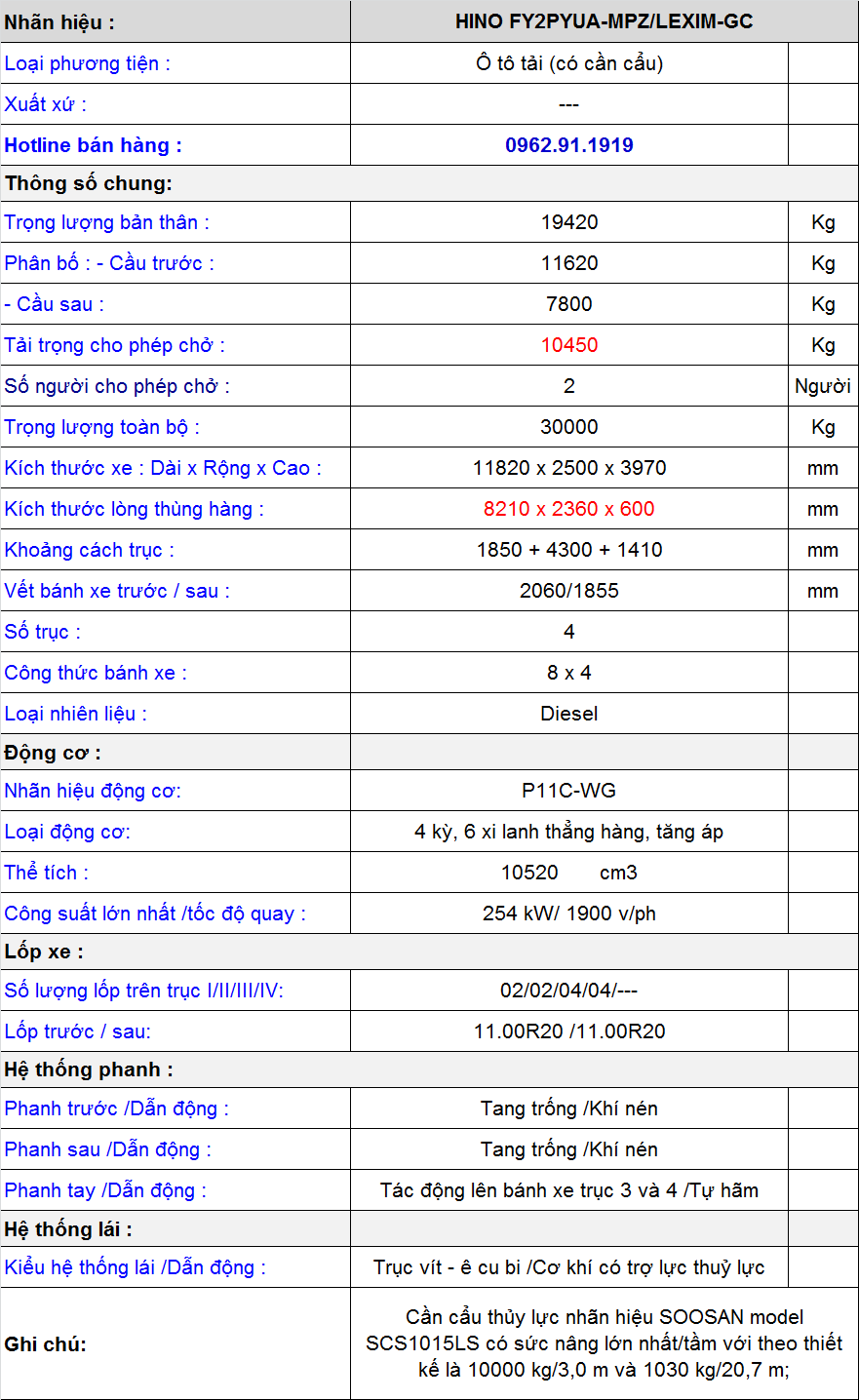 | Nhãn hiệu : | HINO FY2PYUA-MPZ/LEXIM-GC | |
|---|---|---|
| Loại phương tiện : | Ô tô tải (có cần cẩu) | |
| Xuất xứ : | --- | |
| Hotline bán hàng : | 0962.91.1919 | |
| Thông số chung: | | |
| Trọng lượng bản thân : | 19420 | Kg |
| Phân bố : - Cầu trước : | 11620 | Kg |
| - Cầu sau : | 7800 | Kg |
| Tải trọng cho phép chở : | 10450 | Kg |
| Số người cho phép chở : | 2 | Người |
| Trọng lượng toàn bộ : | 30000 | Kg |
| Kích thước xe : Dài x Rộng x Cao : | 11820 x 2500 x 3970 | mm |
| Kích thước lòng thùng hàng : | 8210 x 2360 x 600 | mm |
| Khoảng cách trục : | 1850 + 4300 + 1410 | mm |
| Vết bánh xe trước / sau : | 2060/1855 | mm |
| Số trục : | 4 | |
| Công thức bánh xe : | 8 x 4 | |
| Loại nhiên liệu : | Diesel | |
| Động cơ : | | |
| Nhãn hiệu động cơ: | P11C-WG | |
| Loại động cơ: | 4 kỳ, 6 xi lanh thẳng hàng, tăng áp | |
| Thể tích : | 10520 cm3 | |
| Công suất lớn nhất /tốc độ quay : | 254 kW/ 1900 v/ph | |
| Lốp xe : | | |
| Số lượng lốp trên trục I/II/III/IV: | 02/02/04/04/--- | |
| Lốp trước / sau: | 11.00R20 /11.00R20 | |
| Hệ thống phanh : | | |
| Phanh trước /Dẫn động : | Tang trống /Khí nén | |
| Phanh sau /Dẫn động : | Tang trống /Khí nén | |
| Phanh tay /Dẫn động : | Tác động lên bánh xe trục 3 và 4 /Tự hãm | |
| Hệ thống lái : | | |
| Kiểu hệ thống lái /Dẫn động : | Trục vít - ê cu bi /Cơ khí có trợ lực thuỷ lực | |
| Ghi chú: | Cần cẩu thủy lực nhãn hiệu SOOSAN model SCS1015LS có sức nâng lớn nhất/tầm với theo thiết kế là 10000 kg/3,0 m và 1030 kg/20,7 m; | |